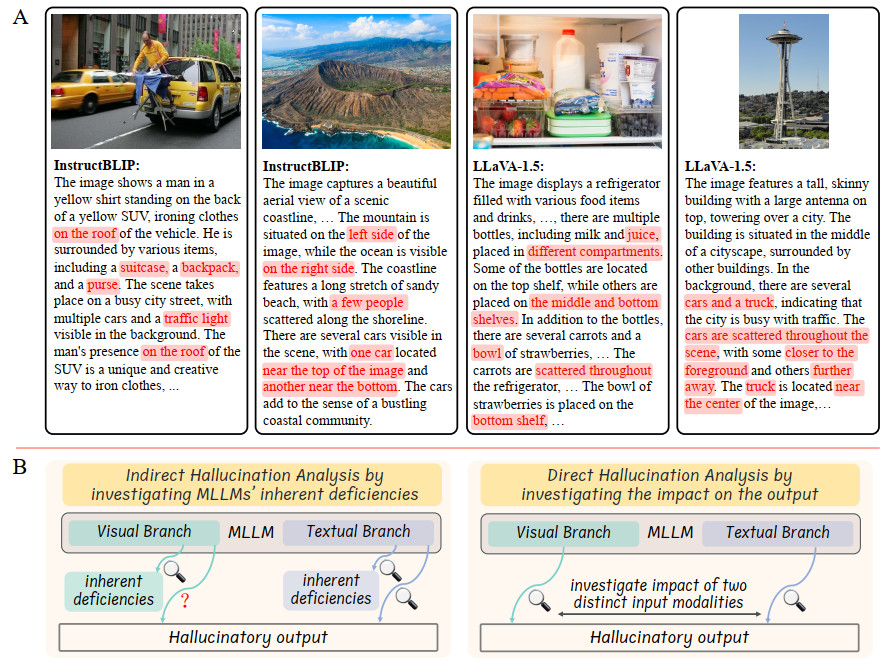 A

InstructBLIP:
The image shows a man in a yellow shirt standing on the back of a yellow SUV, ironing clothes on the roof of the vehicle. He is surrounded by various items, including a suitcase, a backpack, and a purse. The scene takes place on a busy city street, with multiple cars and a traffic light visible in the background. The man's presence on the roof of the SUV is a unique and creative way to iron clothes, ...

InstructBLIP:
The image captures a beautiful aerial view of a scenic coastline, … The mountain is situated on the left side of the image, while the ocean is visible on the right side. The coastline features a long stretch of sandy beach, with a few people scattered along the shoreline. There are several cars visible in the scene, with one car located near the top of the image and another near the bottom. The cars add to the sense of a bustling coastal community.

LLaVA-1.5:
The image displays a refrigerator filled with various food items and drinks, …, there are multiple bottles, including milk and juice, placed in different compartments. Some of the bottles are located on the top shelf, while others are placed on the middle and bottom shelves. In addition to the bottles, there are several carrots and a bowl of strawberries, … The carrots are scattered throughout the refrigerator, … The bowl of strawberries is placed on the bottom shelf, …

LLaVA-1.5:
The image features a tall, skinny building with a large antenna on top, towering over a city. The building is situated in the middle of a cityscape, surrounded by other buildings. In the background, there are several cars and a truck, indicating that the city is busy with traffic. The cars are scattered throughout the scene, with some closer to the foreground and others further away. The truck is located near the center of the image,…

B

Indirect Hallucination Analysis by investigating MLLMs' inherent deficiencies

Visual Branch MLLM Textual Branch

inherent deficiencies ?

inherent deficiencies

Hallucinatory output

Direct Hallucination Analysis by investigating the impact on the output

Visual Branch MLLM Textual Branch

investigate impact of two distinct input modalities

Hallucinatory output